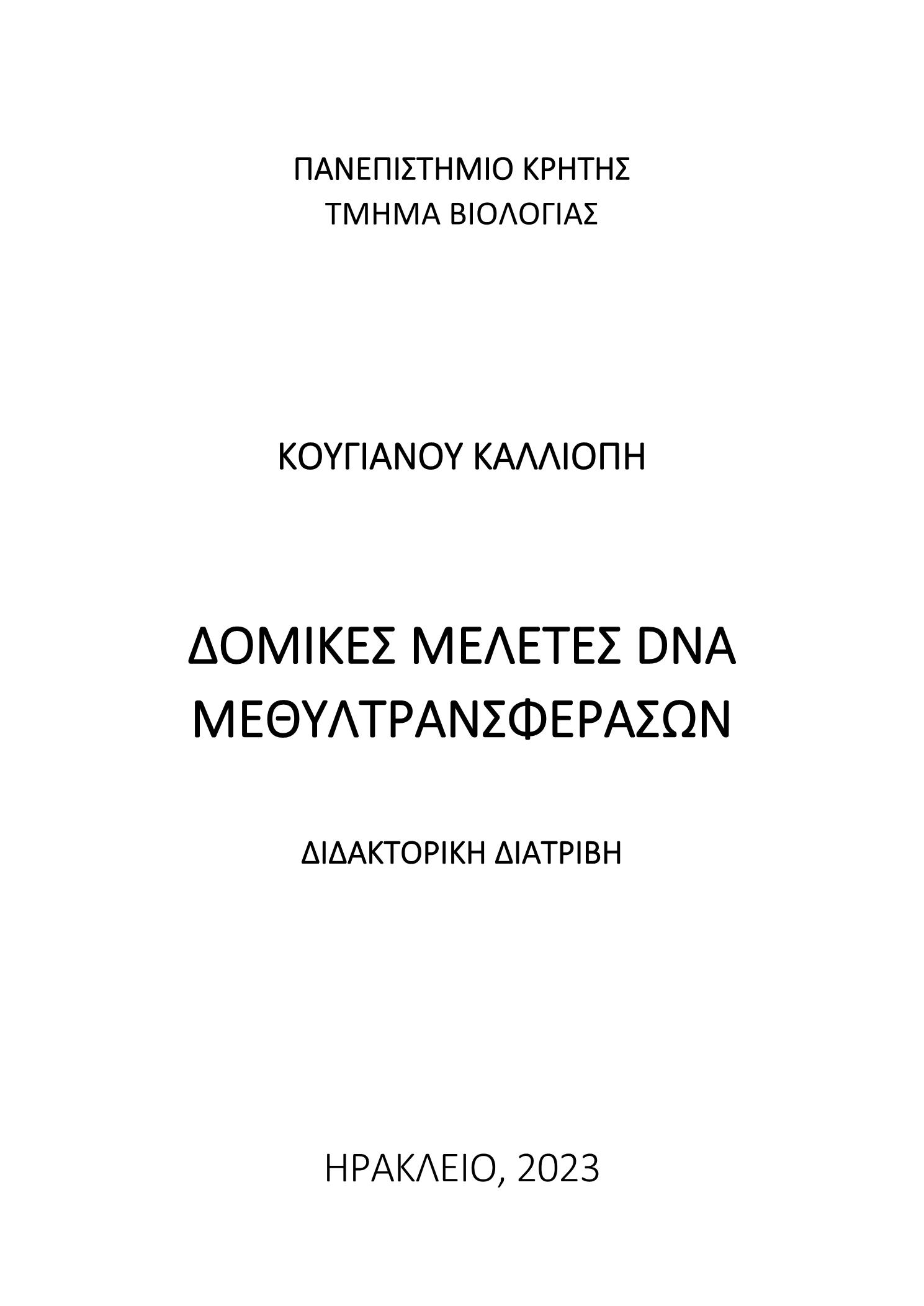 ΠΑΝΕΠΙΣΤΗΜΙΟ ΚΡΗΤΗΣ
ΤΜΗΜΑ ΒΙΟΛΟΓΙΑΣ

ΚΟΥΓΙΑΝΟΥ ΚΑΛΛΙΟΠΗ

ΔΟΜΙΚΕΣ ΜΕΛΕΤΕΣ DNA ΜΕΘΥΛΤΡΑΝΣΦΕΡΑΣΩΝ

ΔΙΔΑΚΤΟΡΙΚΗ ΔΙΑΤΡΙΒΗ

ΗΡΑΚΛΕΙΟ, 2023